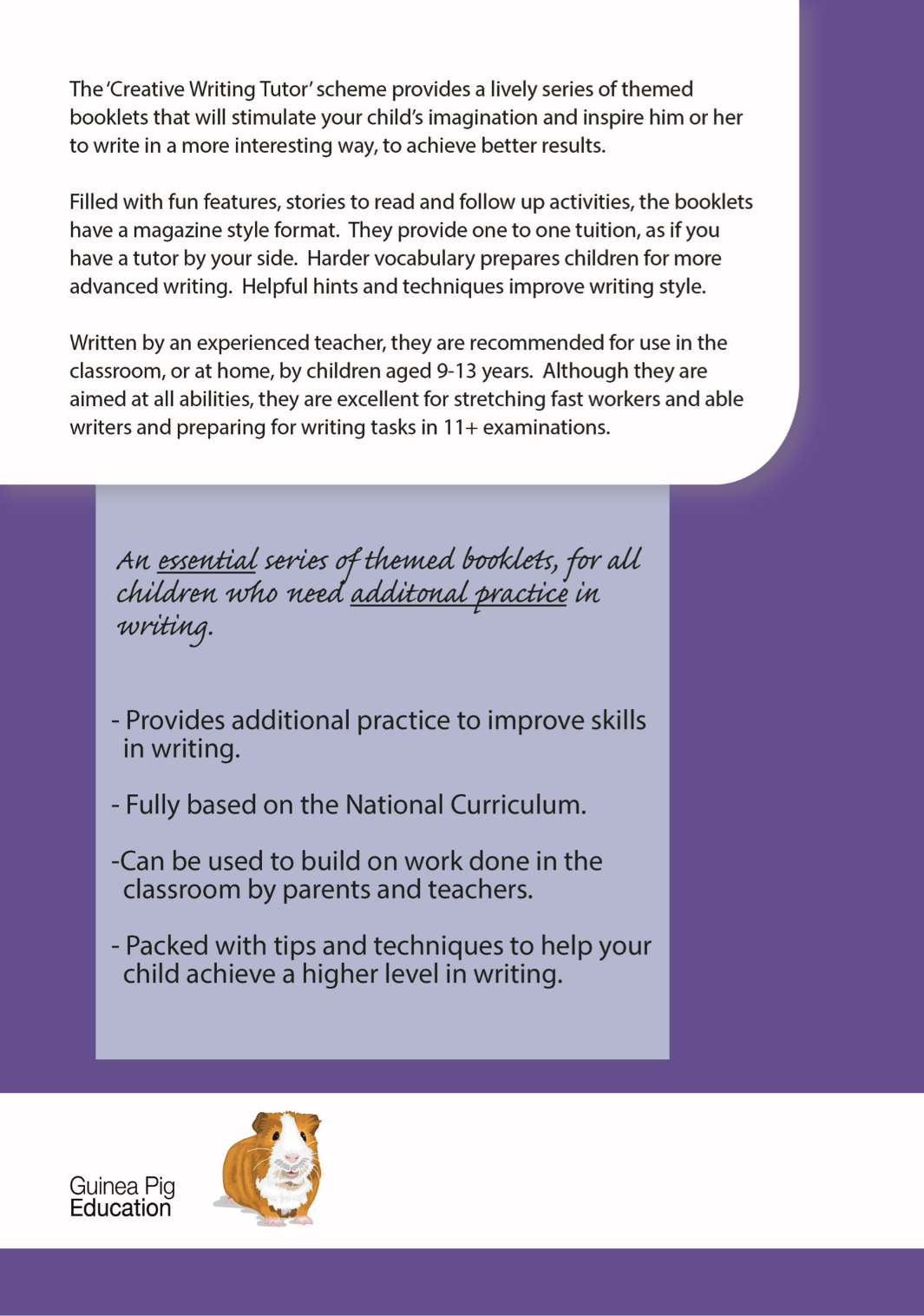 The 'Creative Writing Tutor' scheme provides a lively series of themed booklets that will stimulate your child's imagination and inspire him or her to write in a more interesting way, to achieve better results.

Filled with fun features, stories to read and follow up activities, the booklets have a magazine style format. They provide one to one tuition, as if you have a tutor by your side. Harder vocabulary prepares children for more advanced writing. Helpful hints and techniques improve writing style.

Written by an experienced teacher, they are recommended for use in the classroom, or at home, by children aged 9-13 years. Although they are aimed at all abilities, they are excellent for stretching fast workers and able writers and preparing for writing tasks in 11+ examinations.

An essential series of themed booklets, for all children who need additonal practice in writing.

- Provides additional practice to improve skills in writing.

- Fully based on the National Curriculum.

-Can be used to build on work done in the classroom by parents and teachers.

- Packed with tips and techniques to help your child achieve a higher level in writing.

Guinea Pig Education